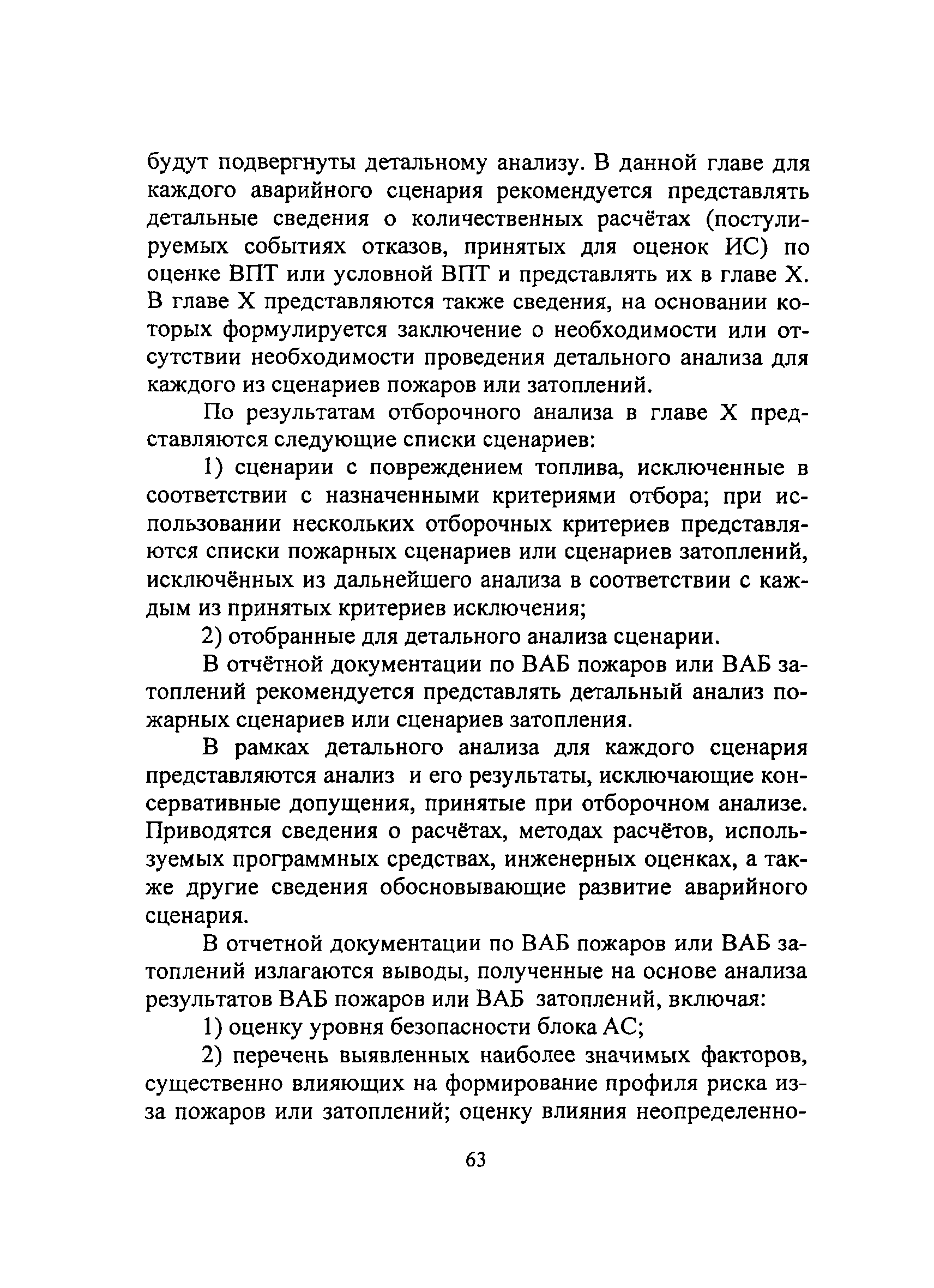 будут подвергнуты детальному анализу. В данной главе для каждого аварийного сценария рекомендуется представлять детальные сведения о количественных расчётах (постулируемых событиях отказов, принятых для оценок ИС) по оценке ВПТ или условной ВПТ и представлять их в главе X. В главе X представляются также сведения, на основании которых формулируется заключение о необходимости или отсутствии необходимости проведения детального анализа для каждого из сценариев пожаров или затоплений.

По результатам отборочного анализа в главе X представляются следующие списки сценариев:

1) сценарии с повреждением топлива, исключенные в соответствии с назначенными критериями отбора; при использовании нескольких отборочных критериев представляются списки пожарных сценариев или сценариев затоплений, исключённых из дальнейшего анализа в соответствии с каждым из принятых критериев исключения;

2) отобранные для детального анализа сценарии.

В отчётной документации по ВАБ пожаров или ВАБ затоплений рекомендуется представлять детальный анализ пожарных сценариев или сценариев затопления.

В рамках детального анализа для каждого сценария представляются анализ и его результаты, исключающие консервативные допущения, принятые при отборочном анализе. Приводятся сведения о расчётах, методах расчётов, используемых программных средствах, инженерных оценках, а также другие сведения обосновывающие развитие аварийного сценария.

В отчетной документации по ВАБ пожаров или ВАБ затоплений излагаются выводы, полученные на основе анализа результатов ВАБ пожаров или ВАБ затоплений, включая:

1) оценку уровня безопасности блока АС;

2) перечень выявленных наиболее значимых факторов, существенно влияющих на формирование профиля риска из-за пожаров или затоплений; оценку влияния неопределенно-

63